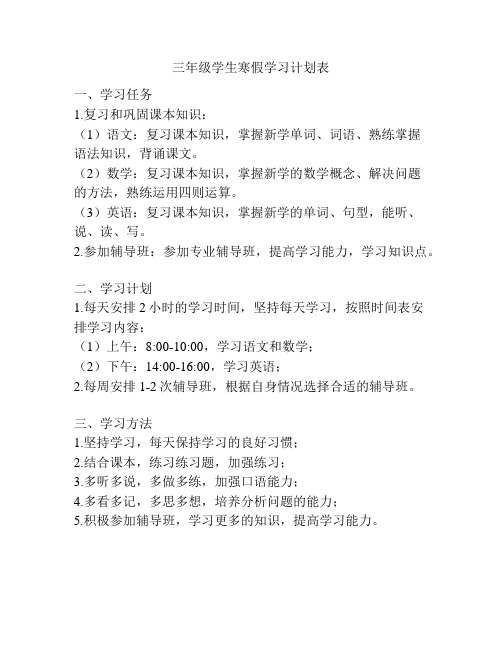 三年级学生寒假学习计划表

一、学习任务
1.复习和巩固课本知识：
（1）语文：复习课本知识，掌握新学单词、词语、熟练掌握语法知识，背诵课文。
（2）数学：复习课本知识，掌握新学的数学概念、解决问题的方法，熟练运用四则运算。
（3）英语：复习课本知识，掌握新学的单词、句型，能听、说、读、写。
2.参加辅导班：参加专业辅导班，提高学习能力，学习知识点。

二、学习计划
1.每天安排 2 小时的学习时间，坚持每天学习，按照时间表安排学习内容：
（1）上午：8:00-10:00，学习语文和数学；
（2）下午：14:00-16:00，学习英语；
2.每周安排 1-2 次辅导班，根据自身情况选择合适的辅导班。

三、学习方法
1.坚持学习，每天保持学习的良好习惯；
2.结合课本，练习练习题，加强练习；
3.多听多说，多做多练，加强口语能力；
4.多看多记，多思多想，培养分析问题的能力；
5.积极参加辅导班，学习更多的知识，提高学习能力。